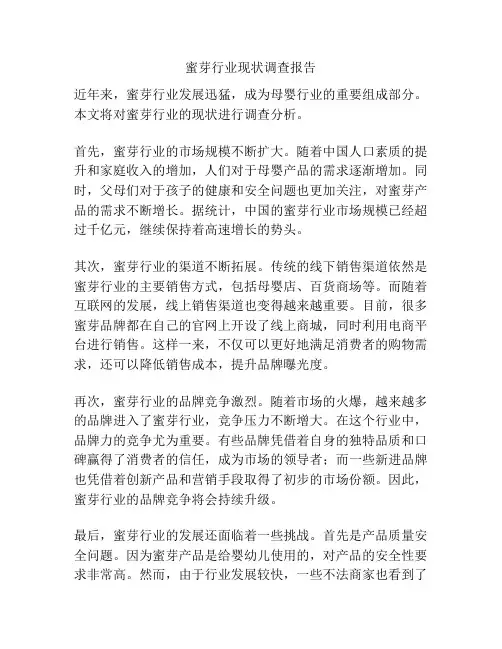 蜜芽行业现状调查报告

近年来，蜜芽行业发展迅猛，成为母婴行业的重要组成部分。本文将对蜜芽行业的现状进行调查分析。

首先，蜜芽行业的市场规模不断扩大。随着中国人口素质的提升和家庭收入的增加，人们对于母婴产品的需求逐渐增加。同时，父母们对于孩子的健康和安全问题也更加关注，对蜜芽产品的需求不断增长。据统计，中国的蜜芽行业市场规模已经超过千亿元，继续保持着高速增长的势头。

其次，蜜芽行业的渠道不断拓展。传统的线下销售渠道依然是蜜芽行业的主要销售方式，包括母婴店、百货商场等。而随着互联网的发展，线上销售渠道也变得越来越重要。目前，很多蜜芽品牌都在自己的官网上开设了线上商城，同时利用电商平台进行销售。这样一来，不仅可以更好地满足消费者的购物需求，还可以降低销售成本，提升品牌曝光度。

再次，蜜芽行业的品牌竞争激烈。随着市场的火爆，越来越多的品牌进入了蜜芽行业，竞争压力不断增大。在这个行业中，品牌力的竞争尤为重要。有些品牌凭借着自身的独特品质和口碑赢得了消费者的信任，成为市场的领导者；而一些新进品牌也凭借着创新产品和营销手段取得了初步的市场份额。因此，蜜芽行业的品牌竞争将会持续升级。

最后，蜜芽行业的发展还面临着一些挑战。首先是产品质量安全问题。因为蜜芽产品是给婴幼儿使用的，对产品的安全性要求非常高。然而，由于行业发展较快，一些不法商家也看到了